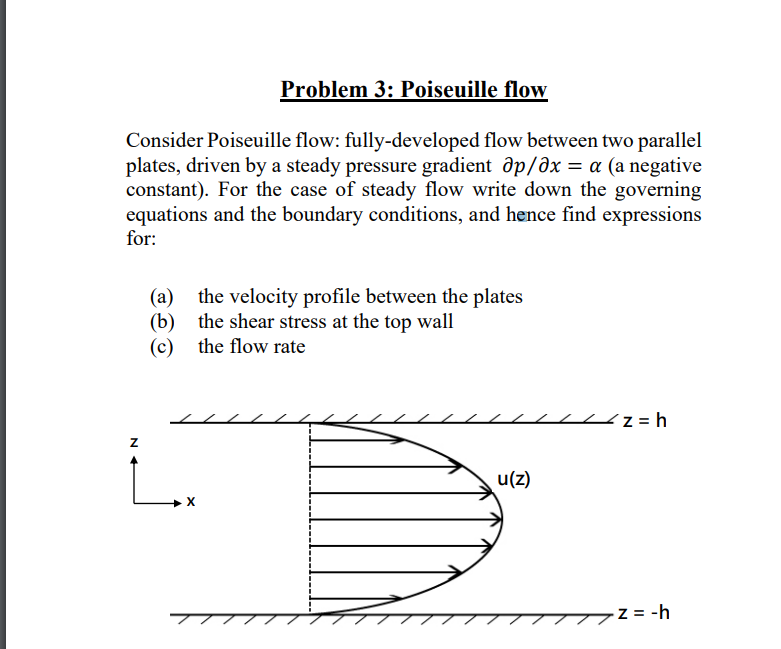 Problem 3: Poiseuille flow

Consider Poiseuille flow: fully-developed flow between two parallel plates, driven by a steady pressure gradient $\partial p/\partial x = \alpha$ (a negative constant). For the case of steady flow write down the governing equations and the boundary conditions, and hence find expressions for:

(a) the velocity profile between the plates
(b) the shear stress at the top wall
(c) the flow rate

z = h
z
x
u(z)
z = -h